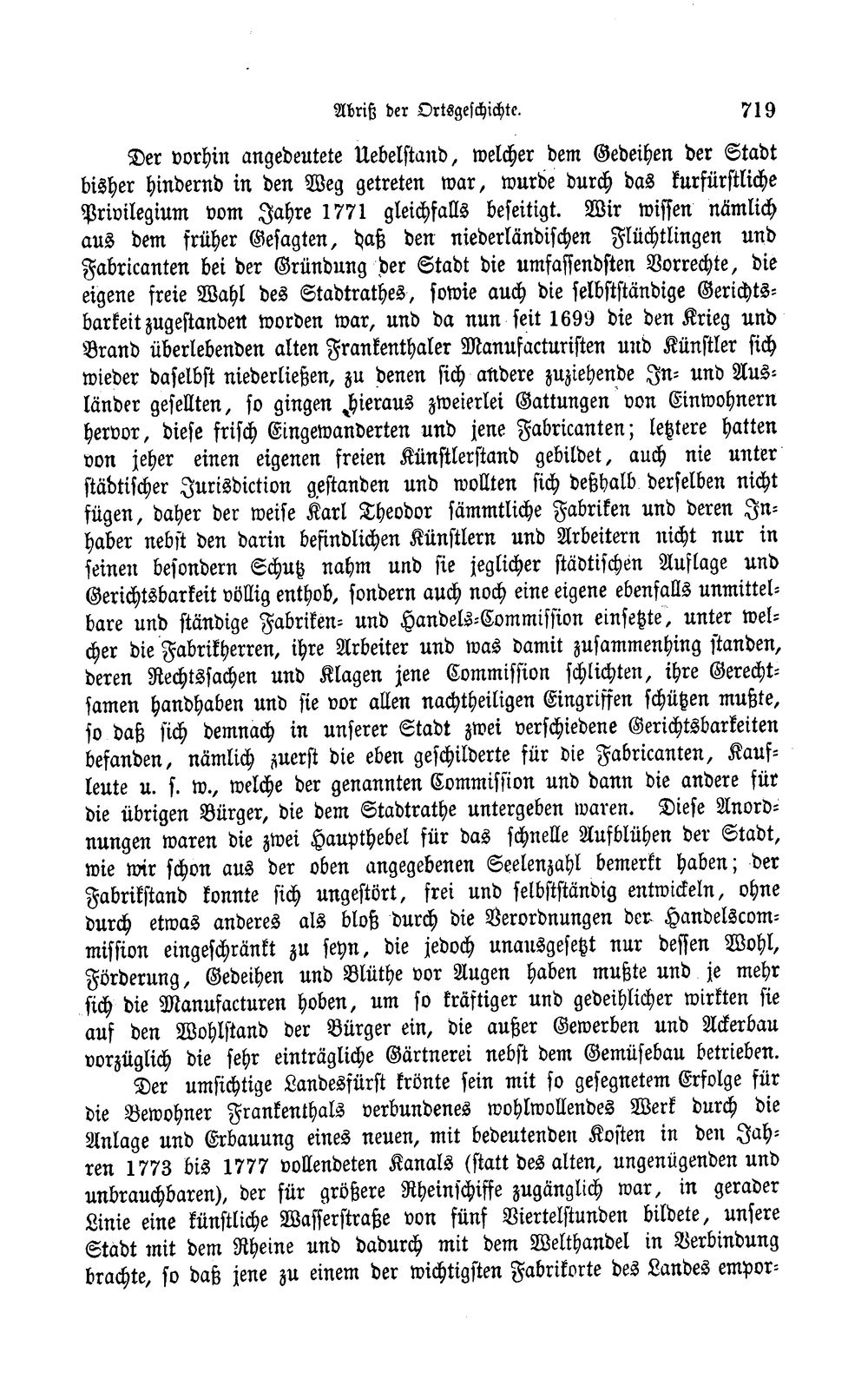 Abriß der Ortsgeschichte. 719

Der vorhin angedeutete Uebelstand, welcher dem Gedeihen der Stadt bisher hindernd in den Weg getreten war, wurde durch das kurfürstliche Privilegium vom Jahre 1771 gleichfalls beseitigt. Wir wissen nämlich aus dem früher Gesagten, daß den niederländischen Flüchtlingen und Fabricanten bei der Gründung der Stadt die umfassendsten Vorrechte, die eigene freie Wahl des Stadtrathes, sowie auch die selbstständige Gerichtsbarkeit zugestanden worden war, und da nun seit 1699 die den Krieg und Brand überlebenden alten Frankenthaler Manufacturisten und Künstler sich wieder daselbst niederließen, zu denen sich andere zuziehende In- und Ausländer gesellten, so gingen hieraus zweierlei Gattungen von Einwohnern hervor, diese frisch Eingewanderten und jene Fabricanten; letztere hatten von jeher einen eigenen freien Künstlerstand gebildet, auch nie unter städtischer Jurisdiction gestanden und wollten sich deßhalb derselben nicht fügen, daher der weise Karl Theodor sämmtliche Fabriken und deren Inhaber nebst den darin befindlichen Künstlern und Arbeitern nicht nur in seinen besondern Schutz nahm und sie jeglicher städtischen Auflage und Gerichtsbarkeit völlig enthob, sondern auch noch eine eigene ebenfalls unmittelbare und ständige Fabriken- und Handels-Commission einsetzte, unter welcher die Fabrikherren, ihre Arbeiter und was damit zusammenhing standen, deren Rechtssachen und Klagen jene Commission schlichten, ihre Gerechtsamen handhaben und sie vor allen nachtheiligen Eingriffen schützen mußte, so daß sich demnach in unserer Stadt zwei verschiedene Gerichtsbarkeiten befanden, nämlich zuerst die eben geschilderte für die Fabricanten, Kaufleute u. s. w., welche der genannten Commission und dann die andere für die übrigen Bürger, die dem Stadtrathe untergeben waren. Diese Anordnungen waren die zwei Haupthebel für das schnelle Aufblühen der Stadt, wie wir schon aus der oben angegebenen Seelenzahl bemerkt haben; der Fabrikstand konnte sich ungestört, frei und selbstständig entwickeln, ohne durch etwas anderes als bloß durch die Verordnungen der Handelscommission eingeschränkt zu seyn, die jedoch unausgesetzt nur dessen Wohl, Förderung, Gedeihen und Blüthe vor Augen haben mußte und je mehr sich die Manufacturen hoben, um so kräftiger und gedeihlicher wirkten sie auf den Wohlstand der Bürger ein, die außer Gewerben und Ackerbau vorzüglich die sehr einträgliche Gärtnerei nebst dem Gemüsebau betrieben.

Der umsichtige Landesfürst krönte sein mit so gesegnetem Erfolge für die Bewohner Frankenthals verbundenes wohlwollendes Werk durch die Anlage und Erbauung eines neuen, mit bedeutenden Kosten in den Jahren 1773 bis 1777 vollendeten Kanals (statt des alten, ungenügenden und unbrauchbaren), der für größere Rheinschiffe zugänglich war, in gerader Linie eine künstliche Wasserstraße von fünf Viertelstunden bildete, unsere Stadt mit dem Rheine und dadurch mit dem Welthandel in Verbindung brachte, so daß jene zu einem der wichtigsten Fabrikorte des Landes empor-